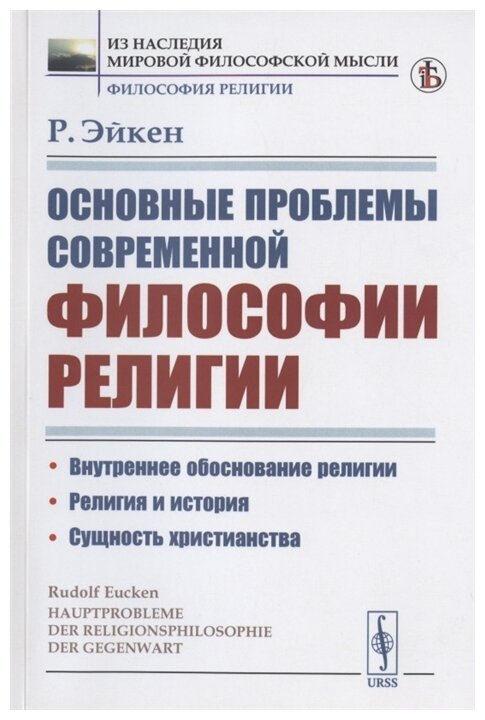 ИЗ НАСЛЕДИЯ
МИРОВОЙ ФИЛОСОФСКОЙ МЫСЛИ

ФИЛОСОФИЯ РЕЛИГИИ

Р. Эйкен

ОСНОВНЫЕ ПРОБЛЕМЫ
СОВРЕМЕННОЙ
ФИЛОСОФИИ
РЕЛИГИИ

• Внутреннее обоснование религии
• Религия и история
• Сущность христианства

Rudolf Eucken
HAUPTPROBLEME
DER RELIGIONSPHILOSOPHIE
DER GEGENWART

URSS